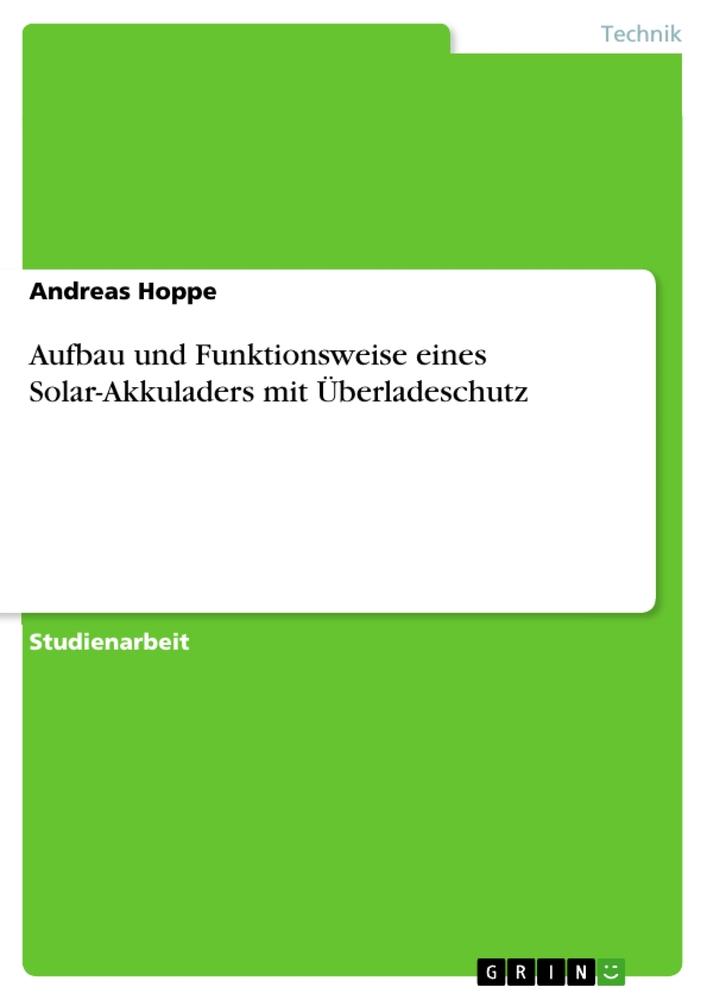 Technik

Andreas Hoppe

Aufbau und Funktionsweise eines Solar-Akkuladers mit Überladeschutz

Studienarbeit

GRIN